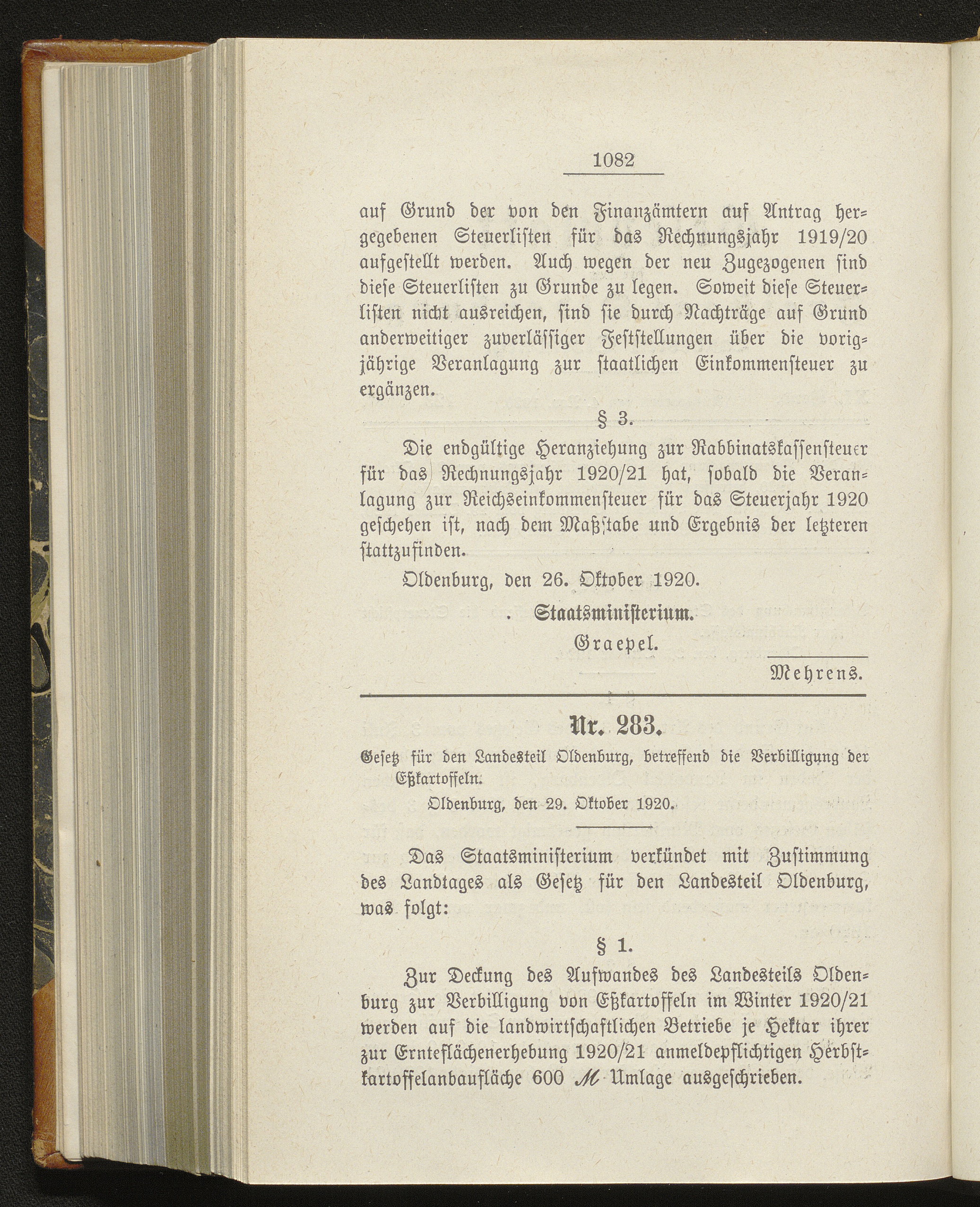 1082

auf Grund der von den Finanzämtern auf Antrag hergegebenen Steuerlisten für das Rechnungsjahr 1919/20 aufgestellt werden. Auch wegen der neu Zugezogenen sind diese Steuerlisten zu Grunde zu legen. Soweit diese Steuerlisten nicht ausreichen, sind sie durch Nachträge auf Grund anderweitiger zuverlässiger Feststellungen über die vorigjährige Veranlagung zur staatlichen Einkommensteuer zu ergänzen.

§ 3.

Die endgültige Heranziehung zur Rabbinatskassensteuer für das Rechnungsjahr 1920/21 hat, sobald die Veranlagung zur Reichseinkommensteuer für das Steuerjahr 1920 geschehen ist, nach dem Maßstabe und Ergebnis der letzteren stattzufinden.

Oldenburg, den 26. Oktober 1920.

Staatsministerium.

Graepel.

Mehrens.

Nr. 283.

Gesetz für den Landesteil Oldenburg, betreffend die Verbilligung der Eßkartoffeln.

Oldenburg, den 29. Oktober 1920.

Das Staatsministerium verkündet mit Zustimmung des Landtages als Gesetz für den Landesteil Oldenburg, was folgt:

§ 1.

Zur Deckung des Aufwandes des Landesteils Oldenburg zur Verbilligung von Eßkartoffeln im Winter 1920/21 werden auf die landwirtschaftlichen Betriebe je Hektar ihrer zur Ernteflächenerhebung 1920/21 anmeldepflichtigen Herbstkartoffelanbaufläche 600 ℳ Umlage ausgeschrieben.